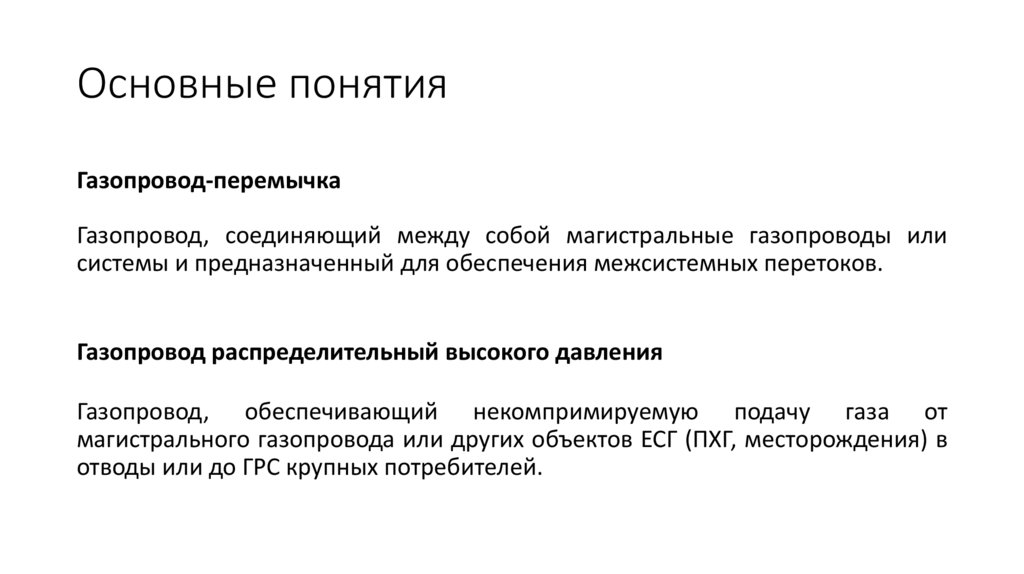 Основные понятия

Газопровод-перемычка

Газопровод, соединяющий между собой магистральные газопроводы или системы и предназначенный для обеспечения межсистемных перетоков.

Газопровод распределительный высокого давления

Газопровод, обеспечивающий некомпримируемую подачу газа от магистрального газопровода или других объектов ЕСГ (ПХГ, месторождения) в отводы или до ГРС крупных потребителей.